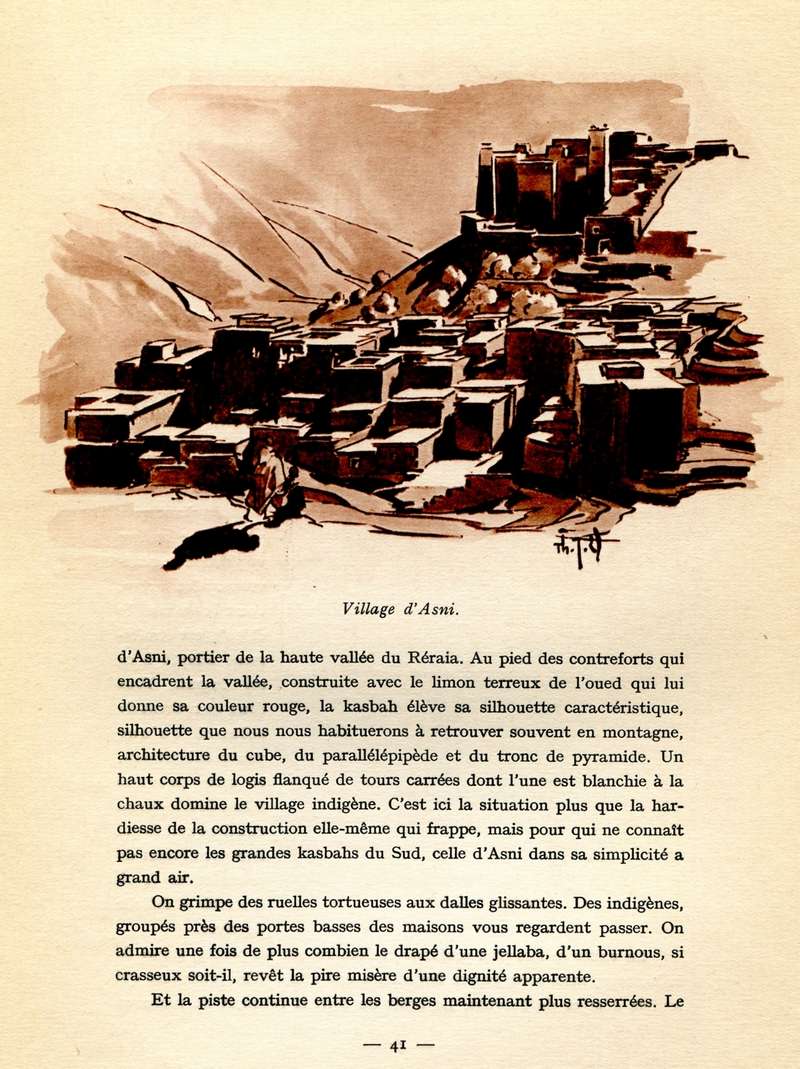 Th. J. D.

Village d'Asni.

d'Asni, portier de la haute vallée du Réraia. Au pied des contreforts qui encadrent la vallée, construite avec le limon terreux de l'oued qui lui donne sa couleur rouge, la kasbah élève sa silhouette caractéristique, silhouette que nous nous habituerons à retrouver souvent en montagne, architecture du cube, du parallélépipède et du tronc de pyramide. Un haut corps de logis flanqué de tours carrées dont l'une est blanchie à la chaux domine le village indigène. C'est ici la situation plus que la hardiesse de la construction elle-même qui frappe, mais pour qui ne connaît pas encore les grandes kasbahs du Sud, celle d'Asni dans sa simplicité a grand air.

On grimpe des ruelles tortueuses aux dalles glissantes. Des indigènes, groupés près des portes basses des maisons vous regardent passer. On admire une fois de plus combien le drapé d'une jellaba, d'un burnous, si crasseux soit-il, revêt la pire misère d'une dignité apparente.

Et la piste continue entre les berges maintenant plus resserrées. Le

— 41 —